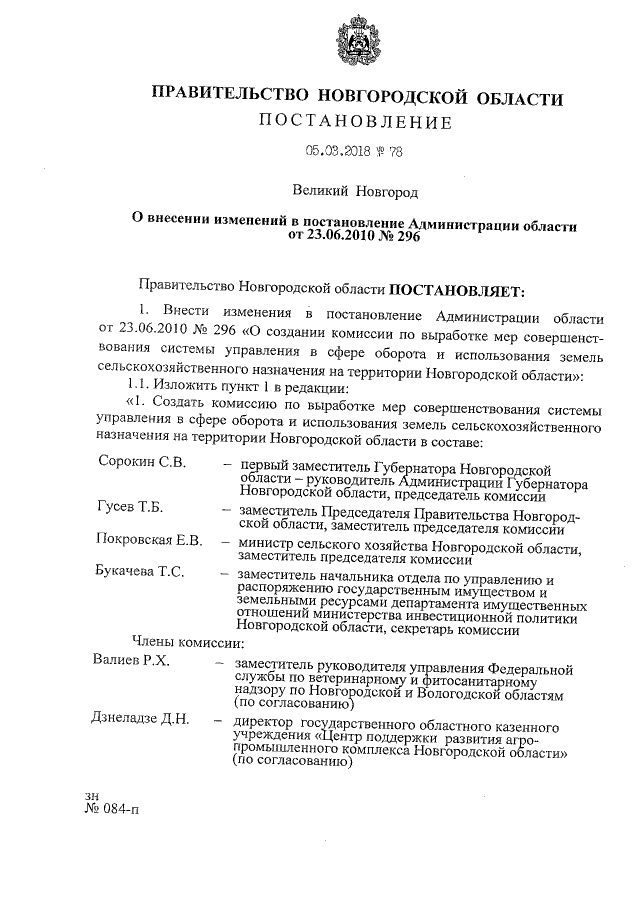 ПРАВИТЕЛЬСТВО НОВГОРОДСКОЙ ОБЛАСТИ
ПОСТАНОВЛЕНИЕ

05.03.2018 № 78

Великий Новгород

О внесении изменений в постановление Администрации области от 23.06.2010 № 296

Правительство Новгородской области ПОСТАНОВЛЯЕТ:

1. Внести изменения в постановление Администрации области от 23.06.2010 № 296 «О создании комиссии по выработке мер совершенствования системы управления в сфере оборота и использования земель сельскохозяйственного назначения на территории Новгородской области»:

1.1. Изложить пункт 1 в редакции:

«1. Создать комиссию по выработке мер совершенствования системы управления в сфере оборота и использования земель сельскохозяйственного назначения на территории Новгородской области в составе:

Сорокин С.В. – первый заместитель Губернатора Новгородской области – руководитель Администрации Губернатора Новгородской области, председатель комиссии

Гусев Т.Б. – заместитель Председателя Правительства Новгородской области, заместитель председателя комиссии

Покровская Е.В. – министр сельского хозяйства Новгородской области, заместитель председателя комиссии

Букачева Т.С. – заместитель начальника отдела по управлению и распоряжению государственным имуществом и земельными ресурсами департамента имущественных отношений министерства инвестиционной политики Новгородской области, секретарь комиссии

Члены комиссии:

Валиев Р.Х. – заместитель руководителя управления Федеральной службы по ветеринарному и фитосанитарному надзору по Новгородской и Вологодской областям (по согласованию)

Дзнеладзе Д.Н. – директор государственного областного казенного учреждения «Центр поддержки развития агропромышленного комплекса Новгородской области» (по согласованию)

зн
№ 084-п